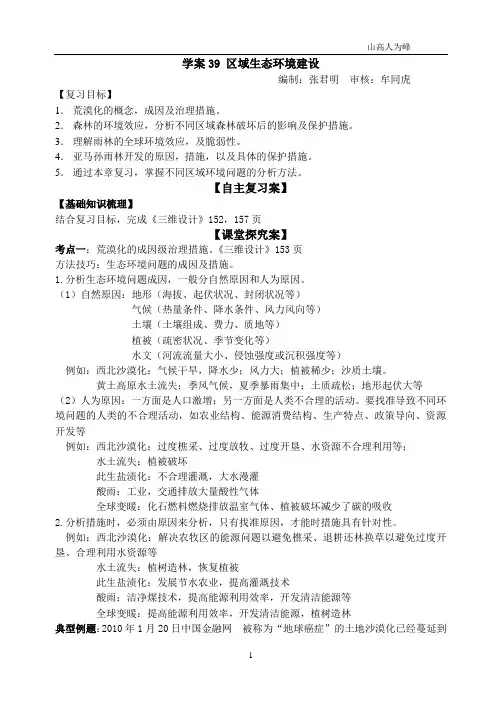 山高人为峰

学案 39 区域生态环境建设

编制：张君明 审核：车同虎

【复习目标】

1. 荒漠化的概念，成因及治理措施。
2. 森林的环境效应，分析不同区域森林破坏后的影响及保护措施。
3. 理解雨林的全球环境效应，及脆弱性。
4. 亚马孙雨林开发的原因，措施，以及具体的保护措施。
5. 通过本章复习，掌握不同区域环境问题的分析方法。

【自主复习案】

【基础知识梳理】

结合复习目标，完成《三维设计》152，157 页

【课堂探究案】

考点一：荒漠化的成因级治理措施。《三维设计》153 页

方法技巧：生态环境问题的成因及措施。

1. 分析生态环境问题成因，一般分自然原因和人为原因。

（1）自然原因：地形（海拔、起伏状况、封闭状况等）
气候（热量条件、降水条件、风力风向等）
土壤（土壤组成、费力、质地等）
植被（疏密状况、季节变化等）
水文（河流流量大小、侵蚀强度或沉积强度等）

例如：西北沙漠化：气候干旱，降水少；风力大；植被稀少；沙质土壤。
黄土高原水土流失：季风气候，夏季暴雨集中；土质疏松；地形起伏大等

（2）人为原因：一方面是人口激增；另一方面是人类不合理的活动。要找准导致不同环境问题的人类的不合理活动，如农业结构、能源消费结构、生产特点、政策导向、资源开发等

例如：西北沙漠化：过度樵采、过度放牧、过度开垦、水资源不合理利用等；
水土流失：植被破坏
此生盐渍化：不合理灌溉，大水漫灌
酸雨：工业，交通排放大量酸性气体
全球变暖：化石燃料燃烧排放温室气体、植被破坏减少了碳的吸收

2. 分析措施时，必须由原因来分析，只有找准原因，才能时措施具有针对性。

例如：西北沙漠化：解决农牧区的能源问题以避免樵采、退耕还林换草以避免过度开垦、合理利用水资源等
水土流失：植树造林，恢复植被
此生盐渍化：发展节水农业，提高灌溉技术
酸雨：洁净煤技术，提高能源利用效率，开发清洁能源等
全球变暖：提高能源利用效率，开发清洁能源，植树造林

典型例题：2010 年 1 月 20 日中国金融网 被称为“地球癌症”的土地沙漠化已经蔓延到

1